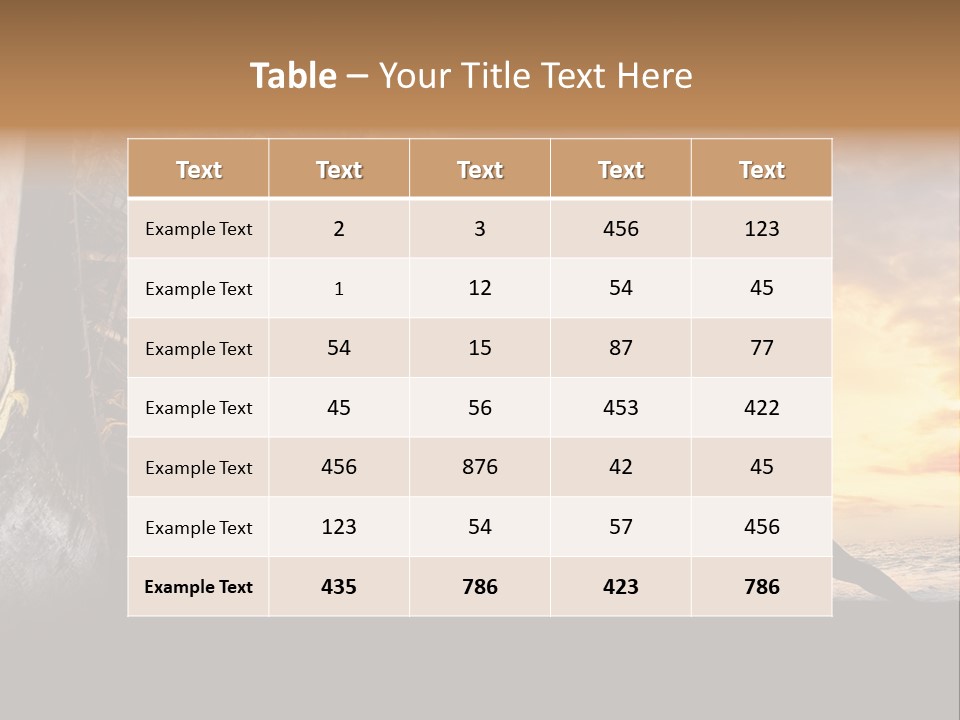 Table – Your Title Text Here

| Text | Text | Text | Text | Text |
|---|---|---|---|---|
| Example Text | 2 | 3 | 456 | 123 |
| Example Text | 1 | 12 | 54 | 45 |
| Example Text | 54 | 15 | 87 | 77 |
| Example Text | 45 | 56 | 453 | 422 |
| Example Text | 456 | 876 | 42 | 45 |
| Example Text | 123 | 54 | 57 | 456 |
| Example Text | 435 | 786 | 423 | 786 |